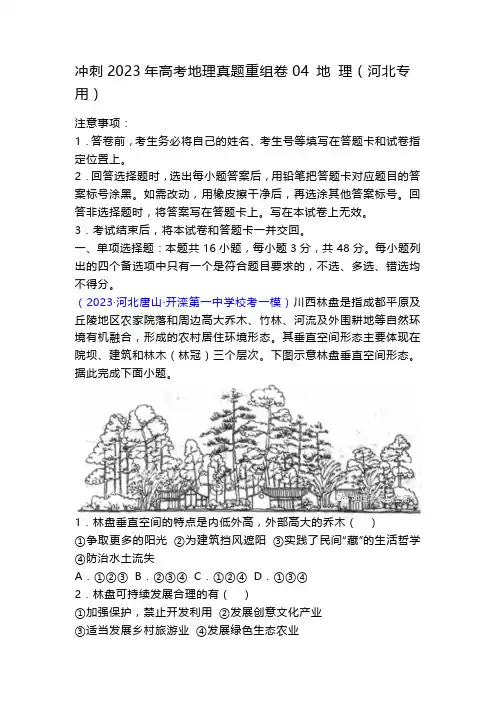 冲刺 2023 年高考地理真题重组卷 04 地 理（河北专用）

注意事项：
1．答卷前，考生务必将自己的姓名、考生号等填写在答题卡和试卷指定位置上。
2．回答选择题时，选出每小题答案后，用铅笔把答题卡对应题目的答案标号涂黑。如需改动，用橡皮擦干净后，再选涂其他答案标号。回答非选择题时，将答案写在答题卡上。写在本试卷上无效。
3．考试结束后，将本试卷和答题卡一并交回。
一、单项选择题：本题共 16 小题，每小题 3 分，共 48 分。每小题列出的四个备选项中只有一个是符合题目要求的，不选、多选、错选均不得分。
（2023·河北唐山·开滦第一中学校考一模）川西林盘是指成都平原及丘陵地区农家院落和周边高大乔木、竹林、河流及外围耕地等自然环境有机融合，形成的农村居住环境形态。其垂直空间形态主要体现在院坝、建筑和林木（林冠）三个层次。下图示意林盘垂直空间形态。据此完成下面小题。

1．林盘垂直空间的特点是内低外高，外部高大的乔木（　）
①争取更多的阳光 ②为建筑挡风遮阳 ③实践了民间“藏”的生活哲学 ④防治水土流失
A．①②③ B．②③④ C．①②④ D．①③④
2．林盘可持续发展合理的有（　）
①加强保护，禁止开发利用 ②发展创意文化产业
③适当发展乡村旅游业 ④发展绿色生态农业